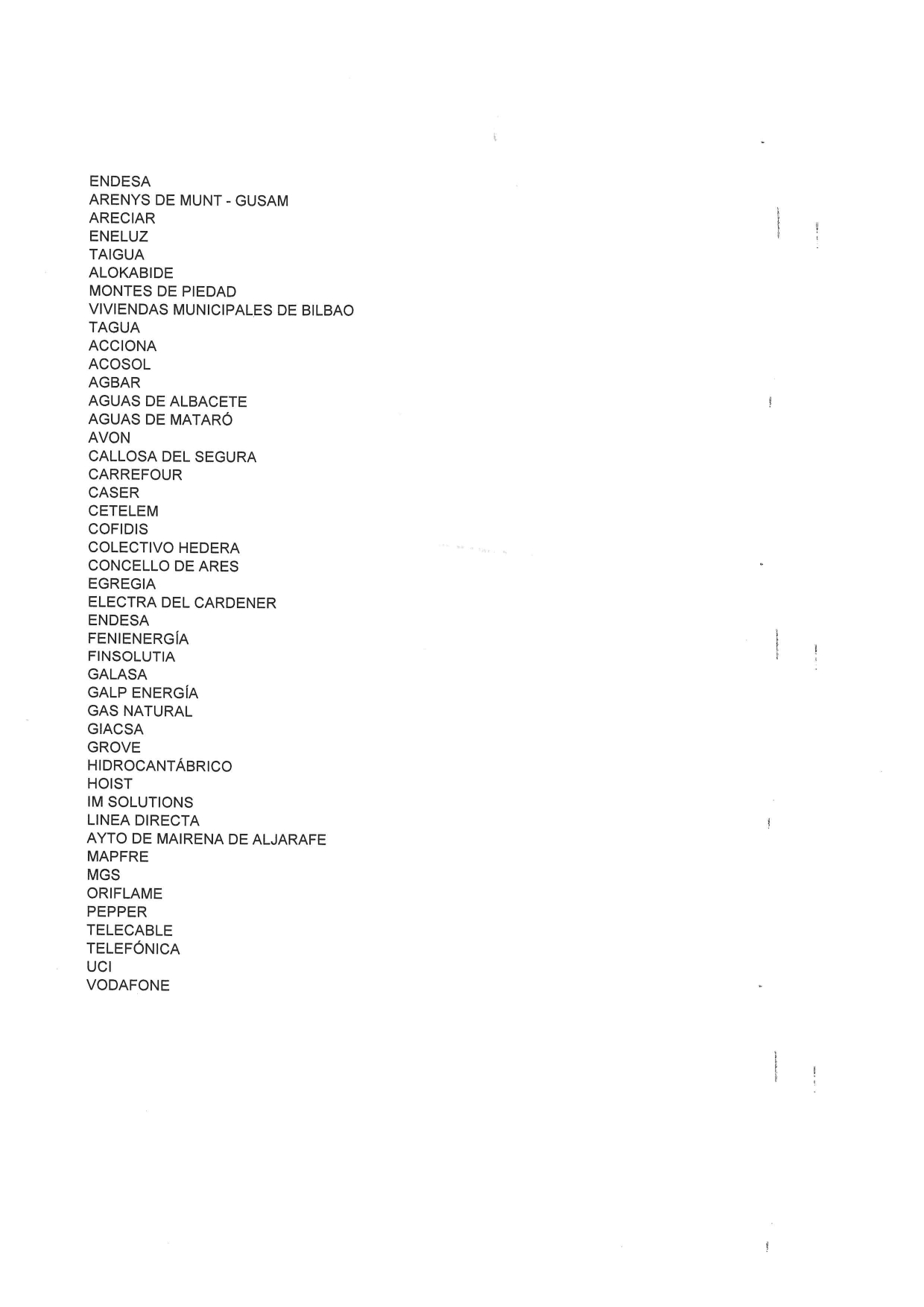 ENDESA
ARENYS DE MUNT - GUSAM
ARECIAR
ENELUZ
TAIGUA
ALOKABIDE
MONTES DE PIEDAD
VIVIENDAS MUNICIPALES DE BILBAO
TAGUA
ACCIONA
ACOSOL
AGBAR
AGUAS DE ALBACETE
AGUAS DE MATARÓ
AVON
CALLOSA DEL SEGURA
CARREFOUR
CASER
CETELEM
COFIDIS
COLECTIVO HEDERA
CONCELLO DE ARES
EGREGIA
ELECTRA DEL CARDENER
ENDESA
FENIENERGÍA
FINSOLUTIA
GALASA
GALP ENERGÍA
GAS NATURAL
GIACSA
GROVE
HIDROCANTÁBRICO
HOIST
IM SOLUTIONS
LINEA DIRECTA
AYTO DE MAIRENA DE ALJARAFE
MAPFRE
MGS
ORIFLAME
PEPPER
TELECABLE
TELEFÓNICA
UCI
VODAFONE